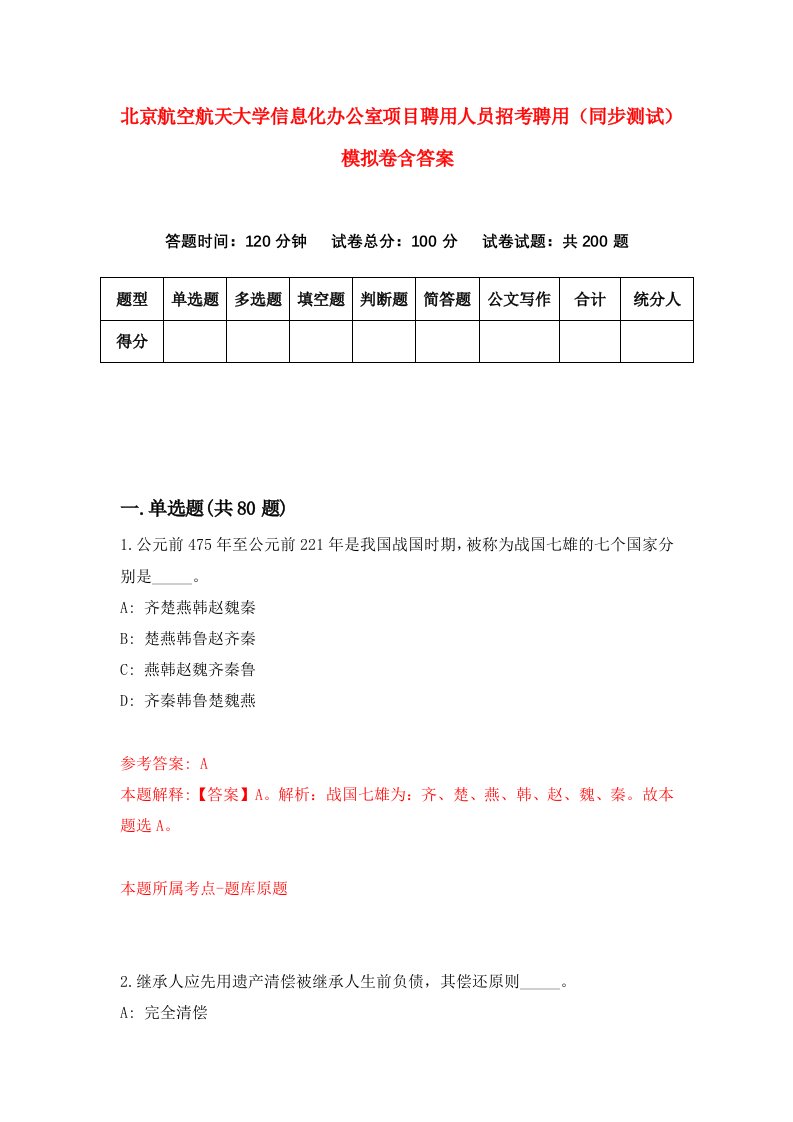 北京航空航天大学信息化办公室项目聘用人员招考聘用（同步测试）模拟卷含答案

答题时间：120 分钟　试卷总分：100 分　试卷试题：共 200 题

| 题型 | 单选题 | 多选题 | 填空题 | 判断题 | 简答题 | 公文写作 | 合计 | 统分人 |
|---|---|---|---|---|---|---|---|---|
| 得分 | | | | | | | | |

一.单选题(共 80 题)

1.公元前 475 年至公元前 221 年是我国战国时期，被称为战国七雄的七个国家分别是_____。

A: 齐楚燕韩赵魏秦

B: 楚燕韩鲁赵齐秦

C: 燕韩赵魏齐秦鲁

D: 齐秦韩鲁楚魏燕

参考答案: A

本题解释:【答案】A。解析：战国七雄为：齐、楚、燕、韩、赵、魏、秦。故本题选 A。

本题所属考点-题库原题

2.继承人应先用遗产清偿被继承人生前负债，其偿还原则_____。

A: 完全清偿